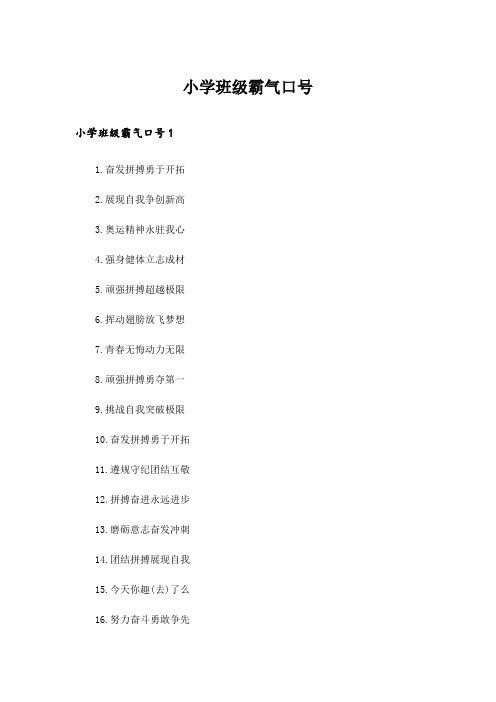 小学班级霸气口号

小学班级霸气口号1

1.奋发拼搏勇于开拓

2.展现自我争创新高

3.奥运精神永驻我心

4.强身健体立志成材

5.顽强拼搏超越极限

6.挥动翅膀放飞梦想

7.青春无悔动力无限

8.顽强拼搏勇夺第一

9.挑战自我突破极限

10.奋发拼搏勇于开拓

11.遵规守纪团结互敬

12.拼搏奋进永远进步

13.磨砺意志奋发冲刺

14.团结拼搏展现自我

15.今天你趣(去)了么

16.努力奋斗勇敢争先